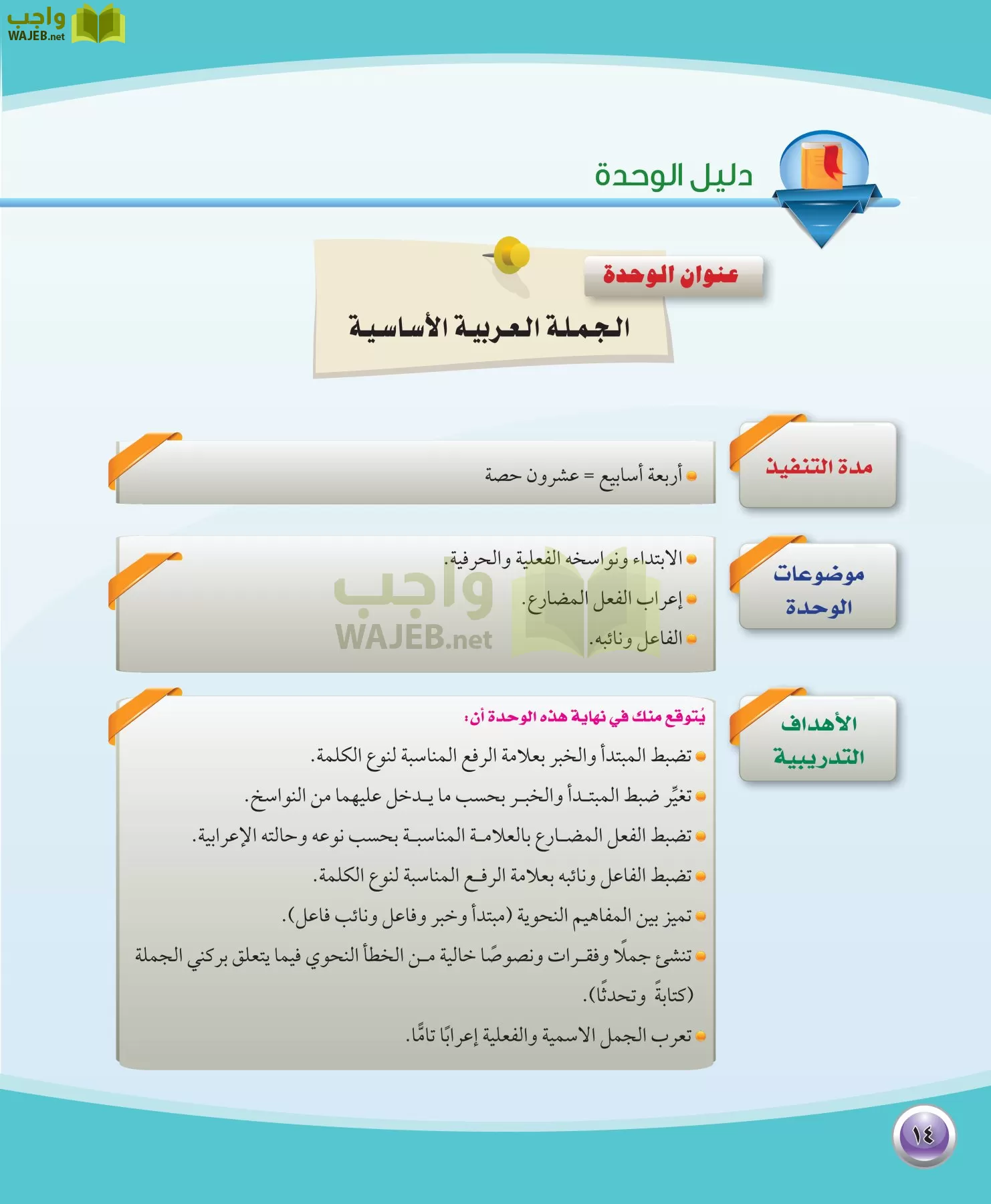 واجب WAJEB.net

دليل الوحدة

عنوان الوحدة

الجملة العربية الأساسية

مدة التنفيذ

أربعة أسابيع = عشرون حصة

موضوعات الوحدة

الابتداء ونواسخه الفعلية والحرفية.

إعراب الفعل المضارع.

الفاعل ونائبه.

واجب WAJEB.net

الأهداف التدريبية

يُتوقع منك في نهاية هذه الوحدة أن:

تضبط المبتدأ والخبر بعلامة الرفع المناسبة لنوع الكلمة.

تغيِّر ضبط المبتدأ والخبر بحسب ما يدخل عليهما من النواسخ.

تضبط الفعل المضارع بالعلامة المناسبة بحسب نوعه وحالته الإعرابية.

تضبط الفاعل ونائبه بعلامة الرفع المناسبة لنوع الكلمة.

تميز بين المفاهيم النحوية (مبتدأ وخبر وفاعل ونائب فاعل).

تنشئ جملًا وفقرات ونصوصًا خالية من الخطأ النحوي فيما يتعلق بركني الجملة (كتابةً وتحدثًا).

تعرب الجمل الاسمية والفعلية إعرابًا تامًّا.

١٤